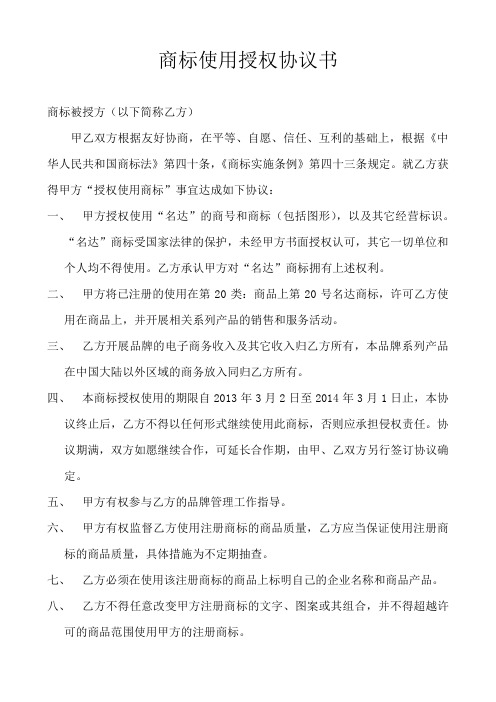 商标使用授权协议书

商标被授方（以下简称乙方）

甲乙双方根据友好协商，在平等、自愿、信任、互利的基础上，根据《中华人民共和国商标法》第四十条，《商标实施条例》第四十三条规定。就乙方获得甲方“授权使用商标”事宜达成如下协议：

一、　甲方授权使用“名达”的商号和商标（包括图形），以及其它经营标识。“名达”商标受国家法律的保护，未经甲方书面授权认可，其它一切单位和个人均不得使用。乙方承认甲方对“名达”商标拥有上述权利。

二、　甲方将已注册的使用在第 20 类：商品上第 20 号名达商标，许可乙方使用在商品上，并开展相关系列产品的销售和服务活动。

三、　乙方开展品牌的电子商务收入及其它收入归乙方所有，本品牌系列产品在中国大陆以外区域的商务放入同归乙方所有。

四、　本商标授权使用的期限自 2013 年 3 月 2 日至 2014 年 3 月 1 日止，本协议终止后，乙方不得以任何形式继续使用此商标，否则应承担侵权责任。协议期满，双方如愿继续合作，可延长合作期，由甲、乙双方另行签订协议确定。

五、　甲方有权参与乙方的品牌管理工作指导。

六、　甲方有权监督乙方使用注册商标的商品质量，乙方应当保证使用注册商标的商品质量，具体措施为不定期抽查。

七、　乙方必须在使用该注册商标的商品上标明自己的企业名称和商品产品。

八、　乙方不得任意改变甲方注册商标的文字、图案或其组合，并不得超越许可的商品范围使用甲方的注册商标。